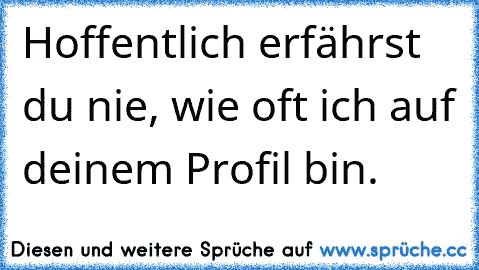 Hoffentlich erfährst du nie, wie oft ich auf deinem Profil bin.

Diesen und weitere Sprüche auf www.sprüche.cc